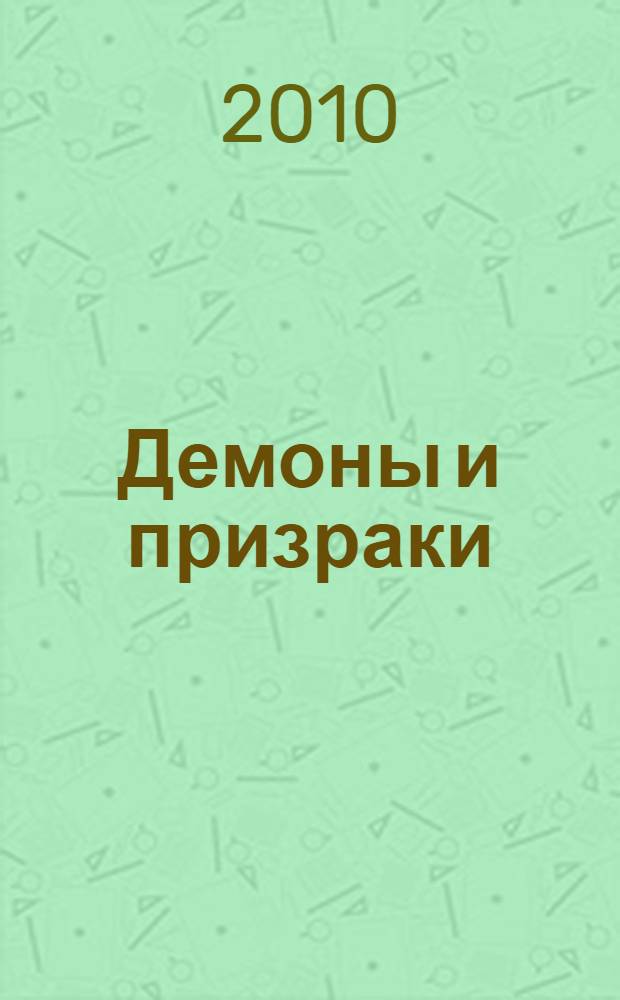 2010

Демоны и призраки